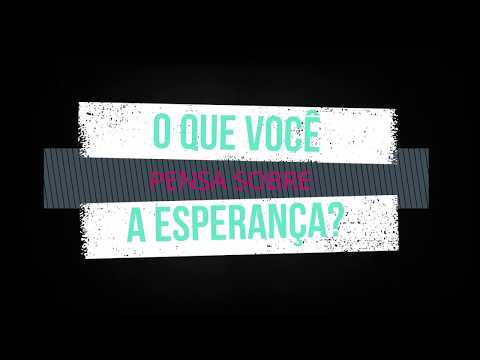 O QUE VOCÊ
PENSA SOBRE
A ESPERANÇA?